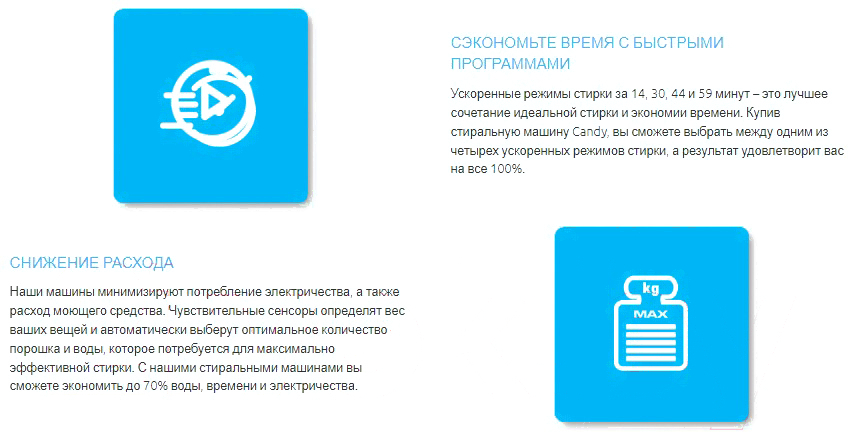 СЭКОНОМЬТЕ ВРЕМЯ С БЫСТРЫМИ ПРОГРАММАМИ

Ускоренные режимы стирки за 14, 30, 44 и 59 минут – это лучшее сочетание идеальной стирки и экономии времени. Купив стиральную машину Candy, вы сможете выбрать между одним из четырех ускоренных режимов стирки, а результат удовлетворит вас на все 100%.

СНИЖЕНИЕ РАСХОДА

Наши машины минимизируют потребление электричества, а также расход моющего средства. Чувствительные сенсоры определят вес ваших вещей и автоматически выберут оптимальное количество порошка и воды, которое потребуется для максимально эффективной стирки. С нашими стиральными машинами вы сможете экономить до 70% воды, времени и электричества.

kg

MAX